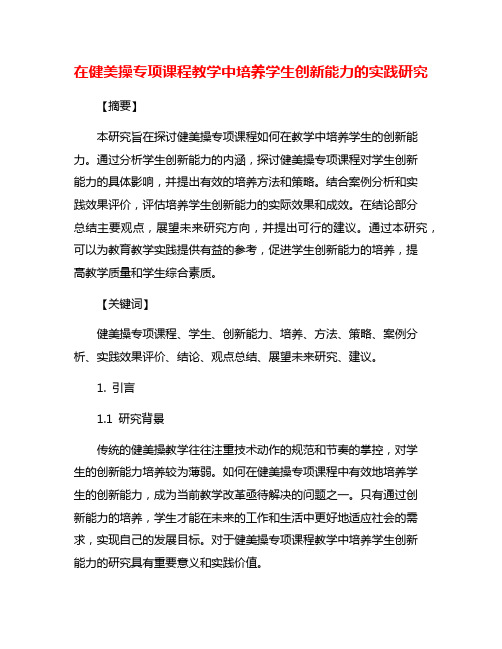 在健美操专项课程教学中培养学生创新能力的实践研究

【摘要】

本研究旨在探讨健美操专项课程如何在教学中培养学生的创新能力。通过分析学生创新能力的内涵，探讨健美操专项课程对学生创新能力的具体影响，并提出有效的培养方法和策略。结合案例分析和实践效果评价，评估培养学生创新能力的实际效果和成效。在结论部分总结主要观点，展望未来研究方向，并提出可行的建议。通过本研究，可以为教育教学实践提供有益的参考，促进学生创新能力的培养，提高教学质量和学生综合素质。

【关键词】

健美操专项课程、学生、创新能力、培养、方法、策略、案例分析、实践效果评价、结论、观点总结、展望未来研究、建议。

1. 引言

1.1 研究背景

传统的健美操教学往往注重技术动作的规范和节奏的掌控，对学生的创新能力培养较为薄弱。如何在健美操专项课程中有效地培养学生的创新能力，成为当前教学改革亟待解决的问题之一。只有通过创新能力的培养，学生才能在未来的工作和生活中更好地适应社会的需求，实现自己的发展目标。对于健美操专项课程教学中培养学生创新能力的研究具有重要意义和实践价值。